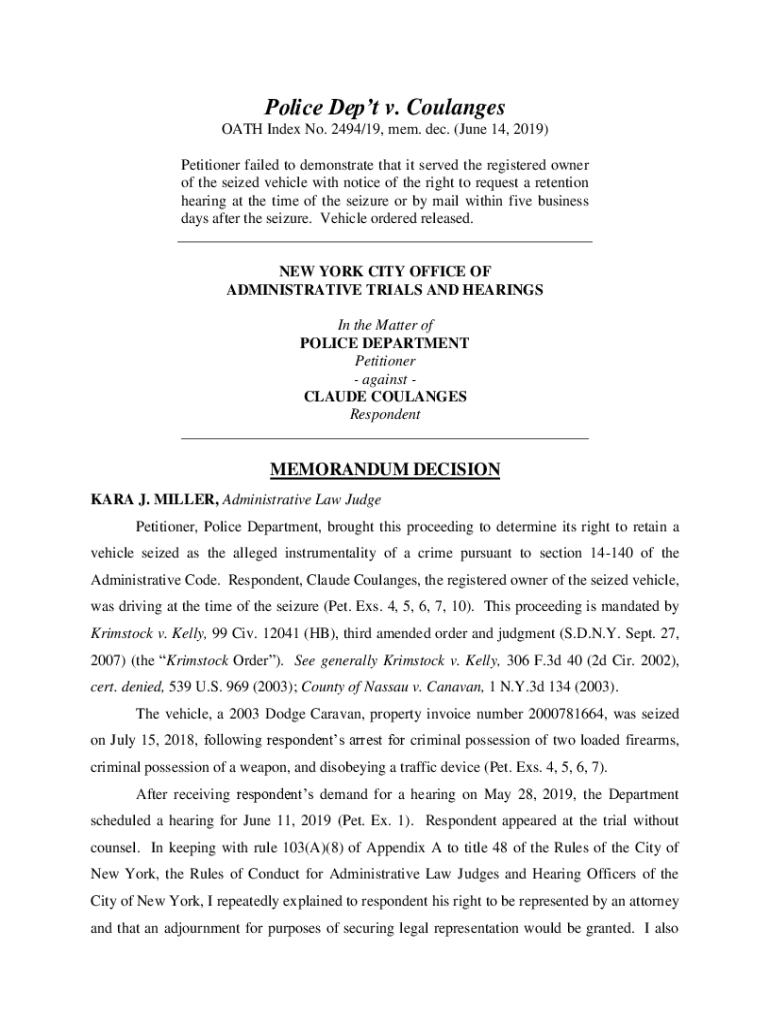 Police Dep't v. Coulanges

OATH Index No. 2494/19, mem. dec. (June 14, 2019)

Petitioner failed to demonstrate that it served the registered owner of the seized vehicle with notice of the right to request a retention hearing at the time of the seizure or by mail within five business days after the seizure. Vehicle ordered released.

NEW YORK CITY OFFICE OF
ADMINISTRATIVE TRIALS AND HEARINGS

In the Matter of
POLICE DEPARTMENT
Petitioner
- against -
CLAUDE COULANGES
Respondent

MEMORANDUM DECISION

KARA J. MILLER, Administrative Law Judge

Petitioner, Police Department, brought this proceeding to determine its right to retain a vehicle seized as the alleged instrumentality of a crime pursuant to section 14-140 of the Administrative Code. Respondent, Claude Coulanges, the registered owner of the seized vehicle, was driving at the time of the seizure (Pet. Exs. 4, 5, 6, 7, 10). This proceeding is mandated by Krimstock v. Kelly, 99 Civ. 12041 (HB), third amended order and judgment (S.D.N.Y. Sept. 27, 2007) (the "Krimstock Order"). See generally Krimstock v. Kelly, 306 F.3d 40 (2d Cir. 2002), cert. denied, 539 U.S. 969 (2003); County of Nassau v. Canavan, 1 N.Y.3d 134 (2003).

The vehicle, a 2003 Dodge Caravan, property invoice number 2000781664, was seized on July 15, 2018, following respondent's arrest for criminal possession of two loaded firearms, criminal possession of a weapon, and disobeying a traffic device (Pet. Exs. 4, 5, 6, 7).

After receiving respondent's demand for a hearing on May 28, 2019, the Department scheduled a hearing for June 11, 2019 (Pet. Ex. 1). Respondent appeared at the trial without counsel. In keeping with rule 103(A)(8) of Appendix A to title 48 of the Rules of the City of New York, the Rules of Conduct for Administrative Law Judges and Hearing Officers of the City of New York, I repeatedly explained to respondent his right to be represented by an attorney and that an adjournment for purposes of securing legal representation would be granted. I also